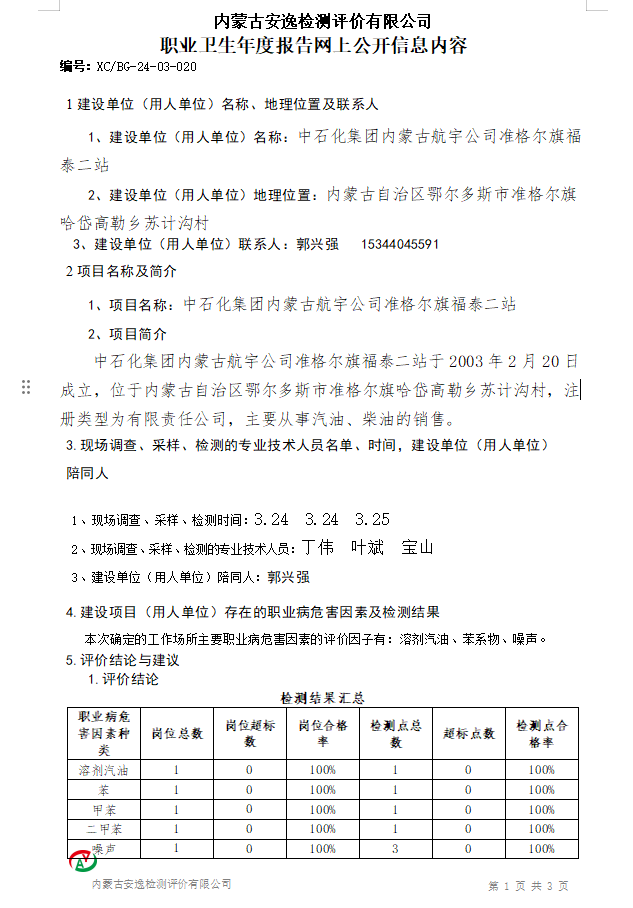 内蒙古安逸检测评价有限公司
职业卫生年度报告网上公开信息内容

编号：XC/BG-24-03-020

1 建设单位（用人单位）名称、地理位置及联系人

1、建设单位（用人单位）名称：中石化集团内蒙古航宇公司准格尔旗福泰二站

2、建设单位（用人单位）地理位置：内蒙古自治区鄂尔多斯市准格尔旗哈岱高勒乡苏计沟村

3、建设单位（用人单位）联系人：郭兴强　15344045591

2 项目名称及简介

1、项目名称：中石化集团内蒙古航宇公司准格尔旗福泰二站

2、项目简介

中石化集团内蒙古航宇公司准格尔旗福泰二站于 2003 年 2 月 20 日成立，位于内蒙古自治区鄂尔多斯市准格尔旗哈岱高勒乡苏计沟村，注册类型为有限责任公司，主要从事汽油、柴油的销售。

3. 现场调查、采样、检测的专业技术人员名单、时间，建设单位（用人单位）陪同人

1、现场调查、采样、检测时间：3.24　3.24　3.25

2、现场调查、采样、检测的专业技术人员：丁伟　叶斌　宝山

3、建设单位（用人单位）陪同人：郭兴强

4. 建设项目（用人单位）存在的职业病危害因素及检测结果

本次确定的工作场所主要职业病危害因素的评价因子有：溶剂汽油、苯系物、噪声。

5. 评价结论与建议

1. 评价结论

检测结果汇总

| 职业病危害因素种类 | 岗位总数 | 岗位超标数 | 岗位合格率 | 检测点总数 | 超标点数 | 检测点合格率 |
|---|---|---|---|---|---|---|
| 溶剂汽油 | 1 | 0 | 100% | 1 | 0 | 100% |
| 苯 | 1 | 0 | 100% | 1 | 0 | 100% |
| 甲苯 | 1 | 0 | 100% | 1 | 0 | 100% |
| 二甲苯 | 1 | 0 | 100% | 1 | 0 | 100% |
| 噪声 | 1 | 0 | 100% | 3 | 0 | 100% |

内蒙古安逸检测评价有限公司　　第 1 页 共 3 页